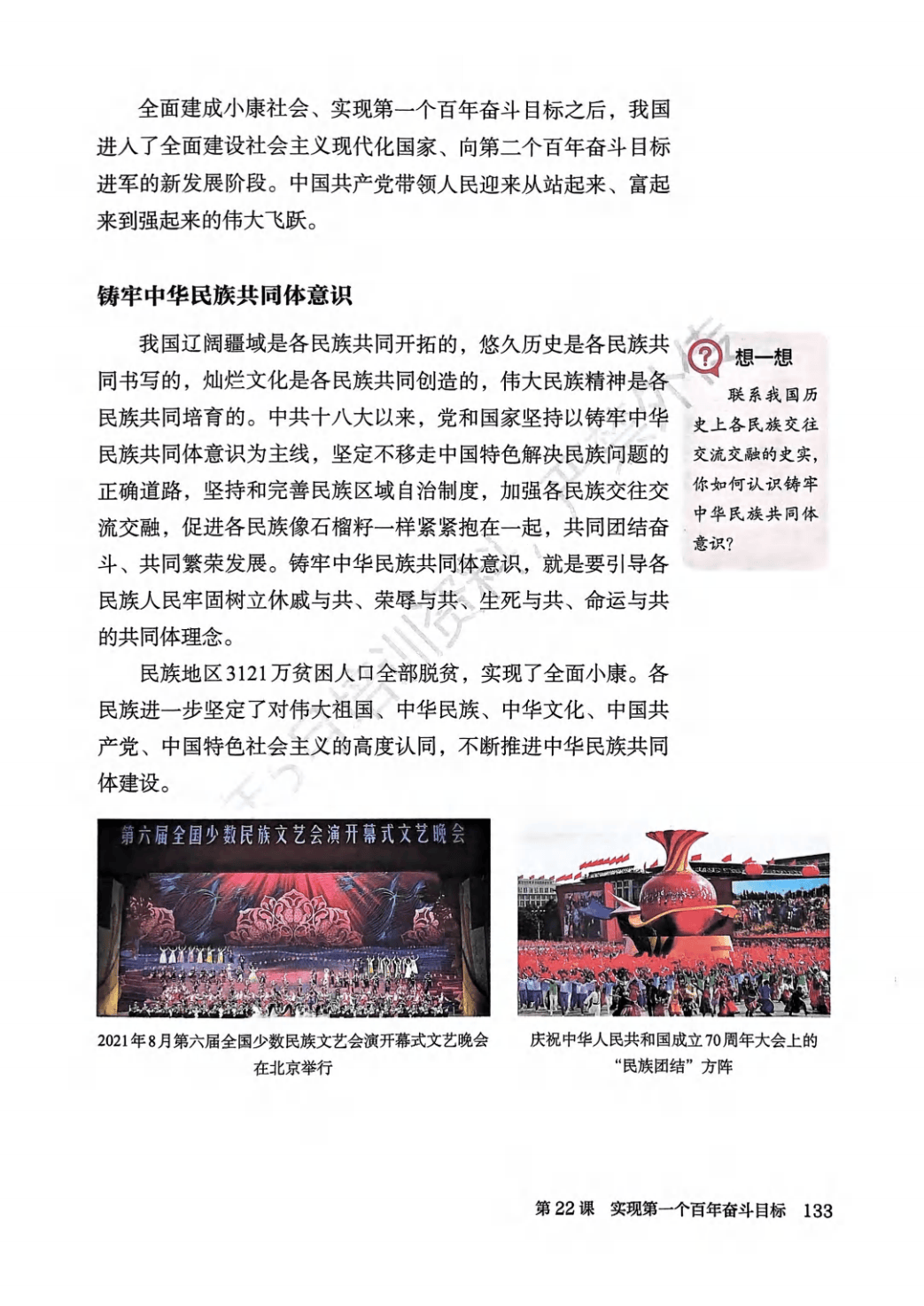 全面建成小康社会、实现第一个百年奋斗目标之后，我国进入了全面建设社会主义现代化国家、向第二个百年奋斗目标进军的新发展阶段。中国共产党带领人民迎来从站起来、富起来到强起来的伟大飞跃。

铸牢中华民族共同体意识

我国辽阔疆域是各民族共同开拓的，悠久历史是各民族共同书写的，灿烂文化是各民族共同创造的，伟大民族精神是各民族共同培育的。中共十八大以来，党和国家坚持以铸牢中华民族共同体意识为主线，坚定不移走中国特色解决民族问题的正确道路，坚持和完善民族区域自治制度，加强各民族交往交流交融，促进各民族像石榴籽一样紧紧抱在一起，共同团结奋斗、共同繁荣发展。铸牢中华民族共同体意识，就是要引导各民族人民牢固树立休戚与共、荣辱与共、生死与共、命运与共的共同体理念。

民族地区3121万贫困人口全部脱贫，实现了全面小康。各民族进一步坚定了对伟大祖国、中华民族、中华文化、中国共产党、中国特色社会主义的高度认同，不断推进中华民族共同体建设。

想一想
联系我国历史上各民族交往交流交融的史实，你如何认识铸牢中华民族共同体意识？

第六届全国少数民族文艺会演开幕式文艺晚会

2021年8月第六届全国少数民族文艺会演开幕式文艺晚会在北京举行

庆祝中华人民共和国成立70周年大会上的“民族团结”方阵

第22课 实现第一个百年奋斗目标 133